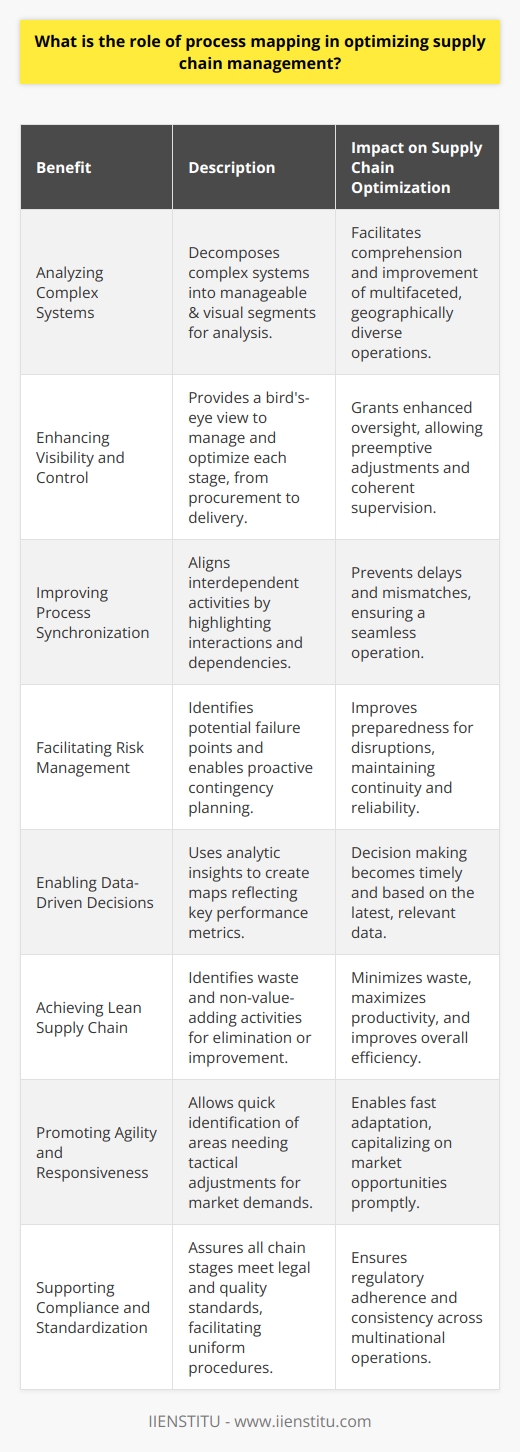 What is the role of process mapping in optimizing supply chain management?

| Benefit | Description | Impact on Supply Chain Optimization |
|---|---|---|
| Analyzing Complex Systems | Decomposes complex systems into manageable & visual segments for analysis. | Facilitates comprehension and improvement of multifaceted, geographically diverse operations. |
| Enhancing Visibility and Control | Provides a bird's-eye view to manage and optimize each stage, from procurement to delivery. | Grants enhanced oversight, allowing preemptive adjustments and coherent supervision. |
| Improving Process Synchronization | Aligns interdependent activities by highlighting interactions and dependencies. | Prevents delays and mismatches, ensuring a seamless operation. |
| Facilitating Risk Management | Identifies potential failure points and enables proactive contingency planning. | Improves preparedness for disruptions, maintaining continuity and reliability. |
| Enabling Data-Driven Decisions | Uses analytic insights to create maps reflecting key performance metrics. | Decision making becomes timely and based on the latest, relevant data. |
| Achieving Lean Supply Chain | Identifies waste and non-value-adding activities for elimination or improvement. | Minimizes waste, maximizes productivity, and improves overall efficiency. |
| Promoting Agility and Responsiveness | Allows quick identification of areas needing tactical adjustments for market demands. | Enables fast adaptation, capitalizing on market opportunities promptly. |
| Supporting Compliance and Standardization | Assures all chain stages meet legal and quality standards, facilitating uniform procedures. | Ensures regulatory adherence and consistency across multinational operations. |

IIENSTITU - www.iienstitu.com